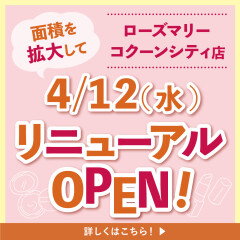 面積を拡大して

ローズマリー
コクーンシティ店

4/12(水)
リニューアル
OPEN!

詳しくはこちら! ▶